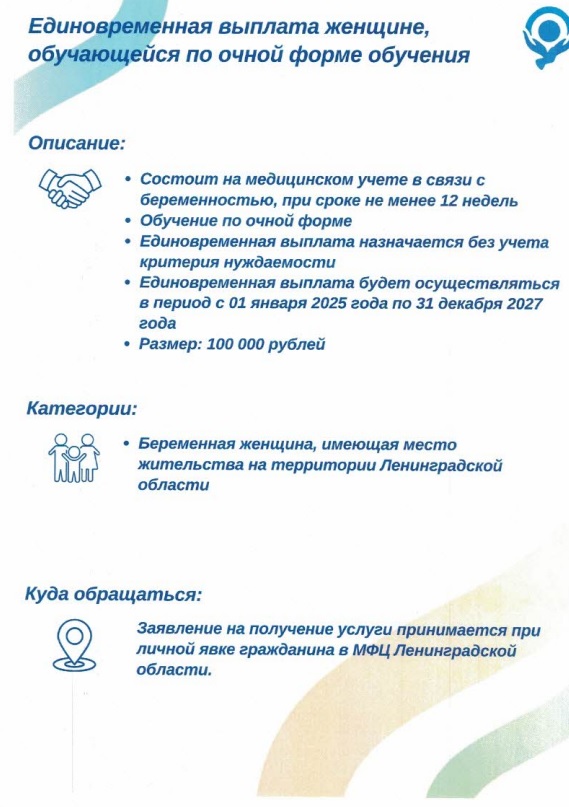 Единовременная выплата женщине, обучающейся по очной форме обучения

Описание:

• Состоит на медицинском учете в связи с беременностью, при сроке не менее 12 недель
• Обучение по очной форме
• Единовременная выплата назначается без учета критерия нуждаемости
• Единовременная выплата будет осуществляться в период с 01 января 2025 года по 31 декабря 2027 года
• Размер: 100 000 рублей

Категории:

• Беременная женщина, имеющая место жительства на территории Ленинградской области

Куда обращаться:

Заявление на получение услуги принимается при личной явке гражданина в МФЦ Ленинградской области.